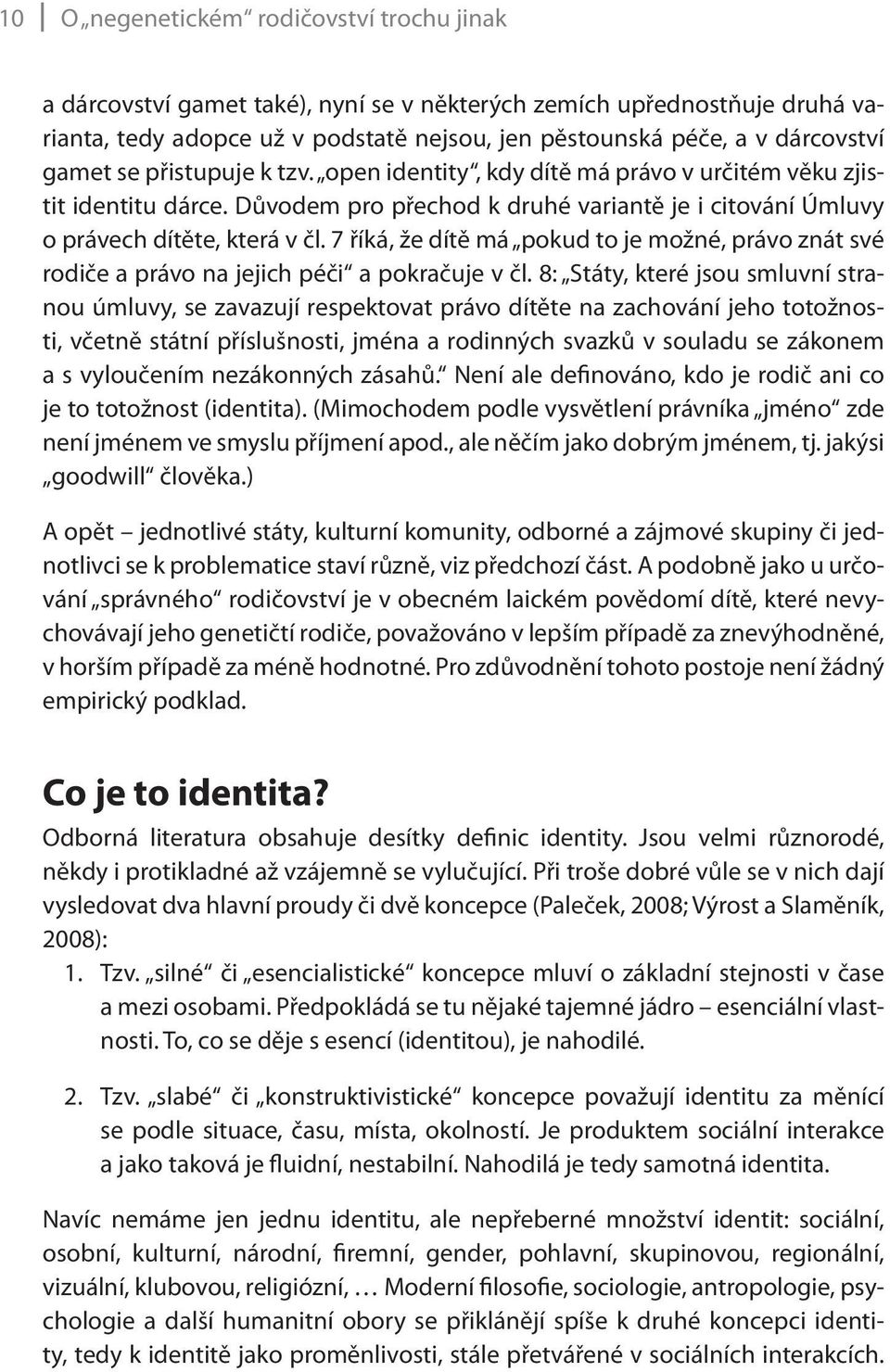 10 O „negenetickém“ rodičovství trochu jinak

a dárcovství gamet také), nyní se v některých zemích upřednostňuje druhá varianta, tedy adopce už v podstatě nejsou, jen pěstounská péče, a v dárcovství gamet se přistupuje k tzv. „open identity“, kdy dítě má právo v určitém věku zjistit identitu dárce. Důvodem pro přechod k druhé variantě je i citování Úmluvy o právech dítěte, která v čl. 7 říká, že dítě má „pokud to je možné, právo znát své rodiče a právo na jejich péči“ a pokračuje v čl. 8: „Státy, které jsou smluvní stranou úmluvy, se zavazují respektovat právo dítěte na zachování jeho totožnosti, včetně státní příslušnosti, jména a rodinných svazků v souladu se zákonem a s vyloučením nezákonných zásahů.“ Není ale definováno, kdo je rodič ani co je to totožnost (identita). (Mimochodem podle vysvětlení právníka „jméno“ zde není jménem ve smyslu příjmení apod., ale něčím jako dobrým jménem, tj. jakýsi „goodwill“ člověka.)

A opět – jednotlivé státy, kulturní komunity, odborné a zájmové skupiny či jednotlivci se k problematice staví různě, viz předchozí část. A podobně jako u určování „správného“ rodičovství je v obecném laickém povědomí dítě, které nevychovávají jeho genetičtí rodiče, považováno v lepším případě za znevýhodněné, v horším případě za méně hodnotné. Pro zdůvodnění tohoto postoje není žádný empirický podklad.

Co je to identita?

Odborná literatura obsahuje desítky definic identity. Jsou velmi různorodé, někdy i protikladné až vzájemně se vylučující. Při troše dobré vůle se v nich dají vysledovat dva hlavní proudy či dvě koncepce (Paleček, 2008; Výrost a Slaměník, 2008):

1. Tzv. „silné“ či „esencialistické“ koncepce mluví o základní stejnosti v čase a mezi osobami. Předpokládá se tu nějaké tajemné jádro – esenciální vlastnosti. To, co se děje s esencí (identitou), je nahodilé.

2. Tzv. „slabé“ či „konstruktivistické“ koncepce považují identitu za měnící se podle situace, času, místa, okolností. Je produktem sociální interakce a jako taková je fluidní, nestabilní. Nahodilá je tedy samotná identita.

Navíc nemáme jen jednu identitu, ale nepřeberné množství identit: sociální, osobní, kulturní, národní, firemní, gender, pohlavní, skupinovou, regionální, vizuální, klubovou, religiózní, … Moderní filosofie, sociologie, antropologie, psychologie a další humanitní obory se přiklánějí spíše k druhé koncepci identity, tedy k identitě jako proměnlivosti, stále přetvářené v sociálních interakcích.